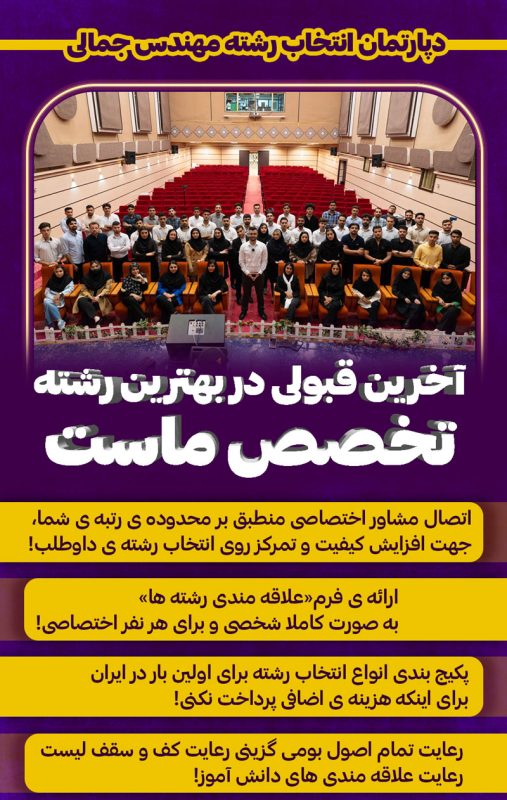 دپارتمان انتخاب رشته مهندس جمالی

آخرین قبولی در بهترین رشته

تخصص ماست

اتصال مشاور اختصاصی منطبق بر محدوده ی رتبه ی شما، جهت افزایش کیفیت و تمرکز روی انتخاب رشته ی داوطلب!

ارائه ی فرم«علاقه مندی رشته ها» به صورت کاملا شخصی و برای هر نفر اختصاصی!

پکیج بندی انواع انتخاب رشته برای اولین بار در ایران برای اینکه هزینه ی اضافی پرداخت نکنی!

رعایت تمام اصول بومی گزینی رعایت کف و سقف لیست رعایت علاقه مندی های دانش آموز!